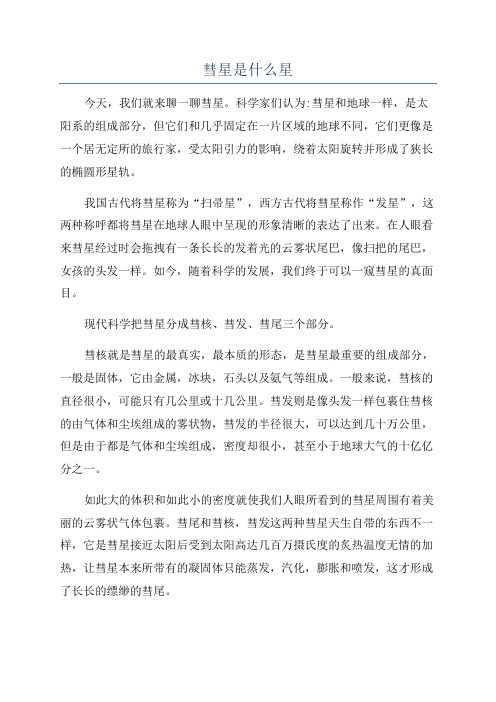 彗星是什么星

今天，我们就来聊一聊彗星。科学家们认为:彗星和地球一样，是太阳系的组成部分，但它们和几乎固定在一片区域的地球不同，它们更像是一个居无定所的旅行家，受太阳引力的影响，绕着太阳旋转并形成了狭长的椭圆形星轨。

我国古代将彗星称为“扫帚星”，西方古代将彗星称作“发星”，这两种称呼都将彗星在地球人眼中呈现的形象清晰的表达了出来。在人眼看来彗星经过时会拖拽有一条长长的发着光的云雾状尾巴，像扫把的尾巴，女孩的头发一样。如今，随着科学的发展，我们终于可以一窥彗星的真面目。

现代科学把彗星分成彗核、彗发、彗尾三个部分。

彗核就是彗星的最真实，最本质的形态，是彗星最重要的组成部分，一般是固体，它由金属，冰块，石头以及氨气等组成。一般来说，彗核的直径很小，可能只有几公里或十几公里。彗发则是像头发一样包裹住彗核的由气体和尘埃组成的雾状物，彗发的半径很大，可以达到几十万公里，但是由于都是气体和尘埃组成，密度却很小，甚至小于地球大气的十亿亿分之一。

如此大的体积和如此小的密度就使我们人眼所看到的彗星周围有着美丽的云雾状气体包裹。彗尾和彗核，彗发这两种彗星天生自带的东西不一样，它是彗星接近太阳后受到太阳高达几百万摄氏度的炙热温度无情的加热，让彗星本来所带有的凝固体只能蒸发，汽化，膨胀和喷发，这才形成了长长的缥缈的彗尾。